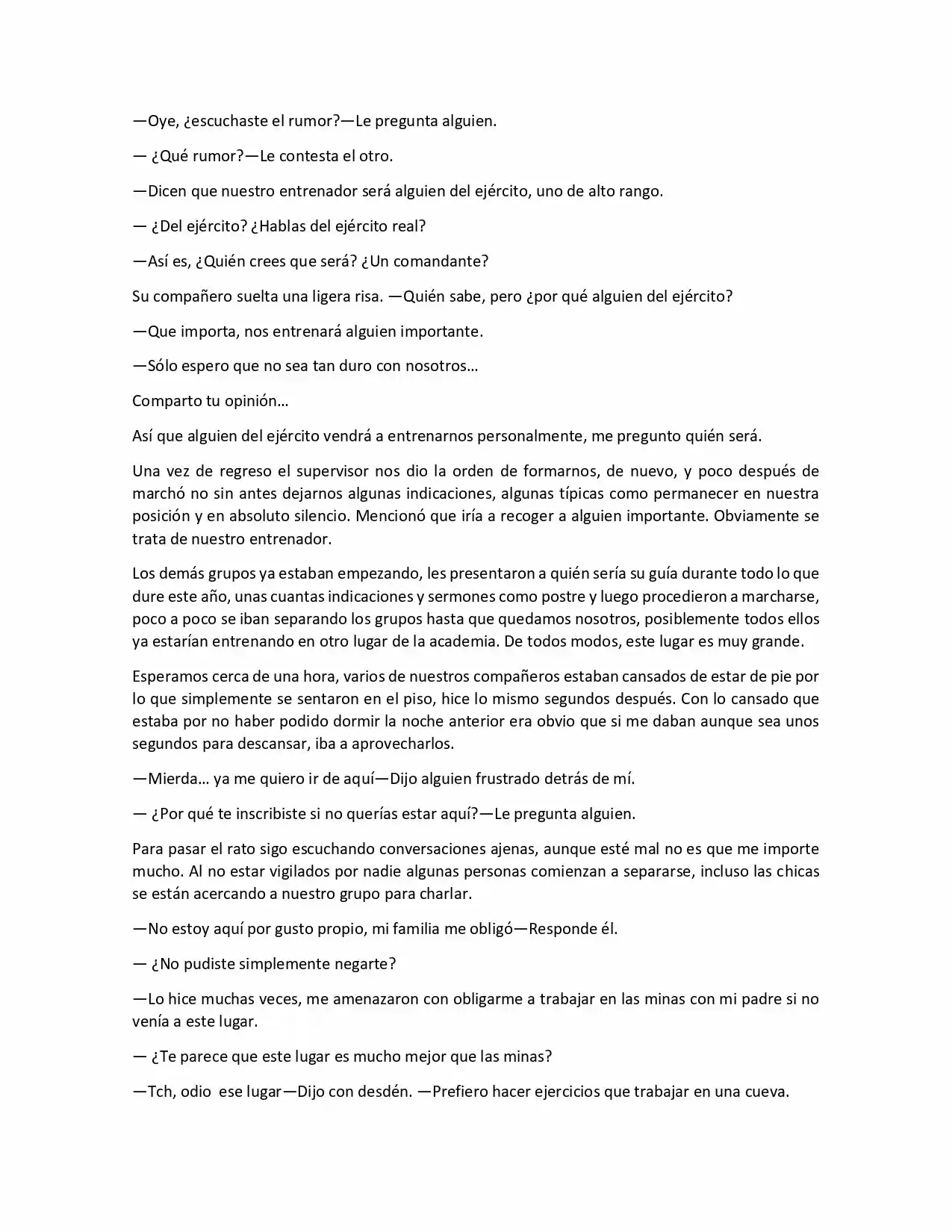 —Oye, ¿escuchaste el rumor?—Le pregunta alguien.

— ¿Qué rumor?—Le contesta el otro.

—Dicen que nuestro entrenador será alguien del ejército, uno de alto rango.

— ¿Del ejército? ¿Hablas del ejército real?

—Así es, ¿Quién crees que será? ¿Un comandante?

Su compañero suelta una ligera risa. —Quién sabe, pero ¿por qué alguien del ejército?

—Que importa, nos entrenará alguien importante.

—Sólo espero que no sea tan duro con nosotros…

Comparto tu opinión…

Así que alguien del ejército vendrá a entrenarnos personalmente, me pregunto quién será.

Una vez de regreso el supervisor nos dio la orden de formarnos, de nuevo, y poco después de marchó no sin antes dejarnos algunas indicaciones, algunas típicas como permanecer en nuestra posición y en absoluto silencio. Mencionó que iría a recoger a alguien importante. Obviamente se trata de nuestro entrenador.

Los demás grupos ya estaban empezando, les presentaron a quién sería su guía durante todo lo que dure este año, unas cuantas indicaciones y sermones como postre y luego procedieron a marcharse, poco a poco se iban separando los grupos hasta que quedamos nosotros, posiblemente todos ellos ya estarían entrenando en otro lugar de la academia. De todos modos, este lugar es muy grande.

Esperamos cerca de una hora, varios de nuestros compañeros estaban cansados de estar de pie por lo que simplemente se sentaron en el piso, hice lo mismo segundos después. Con lo cansado que estaba por no haber podido dormir la noche anterior era obvio que si me daban aunque sea unos segundos para descansar, iba a aprovecharlos.

—Mierda… ya me quiero ir de aquí—Dijo alguien frustrado detrás de mí.

— ¿Por qué te inscribiste si no querías estar aquí?—Le pregunta alguien.

Para pasar el rato sigo escuchando conversaciones ajenas, aunque esté mal no es que me importe mucho. Al no estar vigilados por nadie algunas personas comienzan a separarse, incluso las chicas se están acercando a nuestro grupo para charlar.

—No estoy aquí por gusto propio, mi familia me obligó—Responde él.

— ¿No pudiste simplemente negarte?

—Lo hice muchas veces, me amenazaron con obligarme a trabajar en las minas con mi padre si no venía a este lugar.

— ¿Te parece que este lugar es mucho mejor que las minas?

—Tch, odio ese lugar—Dijo con desdén. —Prefiero hacer ejercicios que trabajar en una cueva.